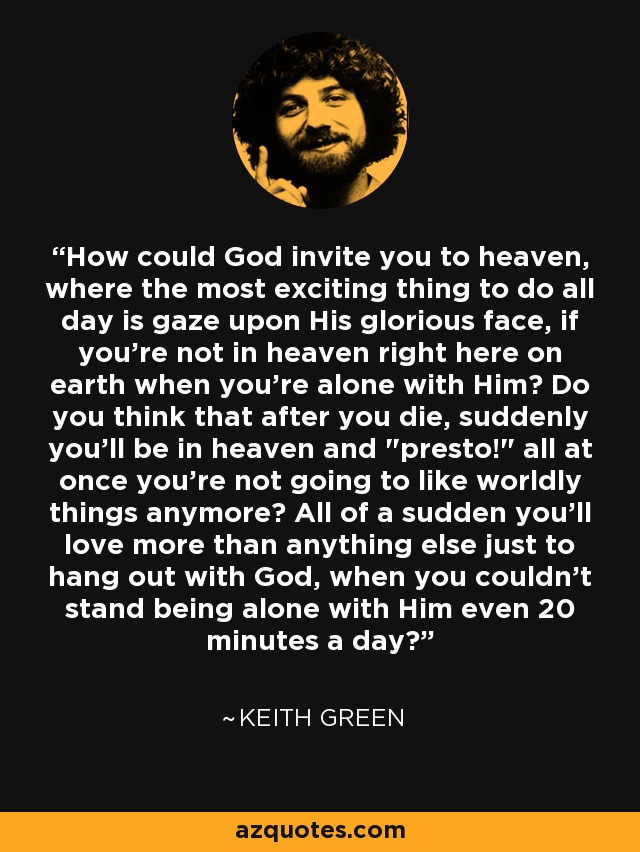 “How could God invite you to heaven, where the most exciting thing to do all day is gaze upon His glorious face, if you’re not in heaven right here on earth when you’re alone with Him? Do you think that after you die, suddenly you’ll be in heaven and "presto!" all at once you’re not going to like worldly things anymore? All of a sudden you’ll love more than anything else just to hang out with God, when you couldn’t stand being alone with Him even 20 minutes a day?”

~KEITH GREEN

azquotes.com